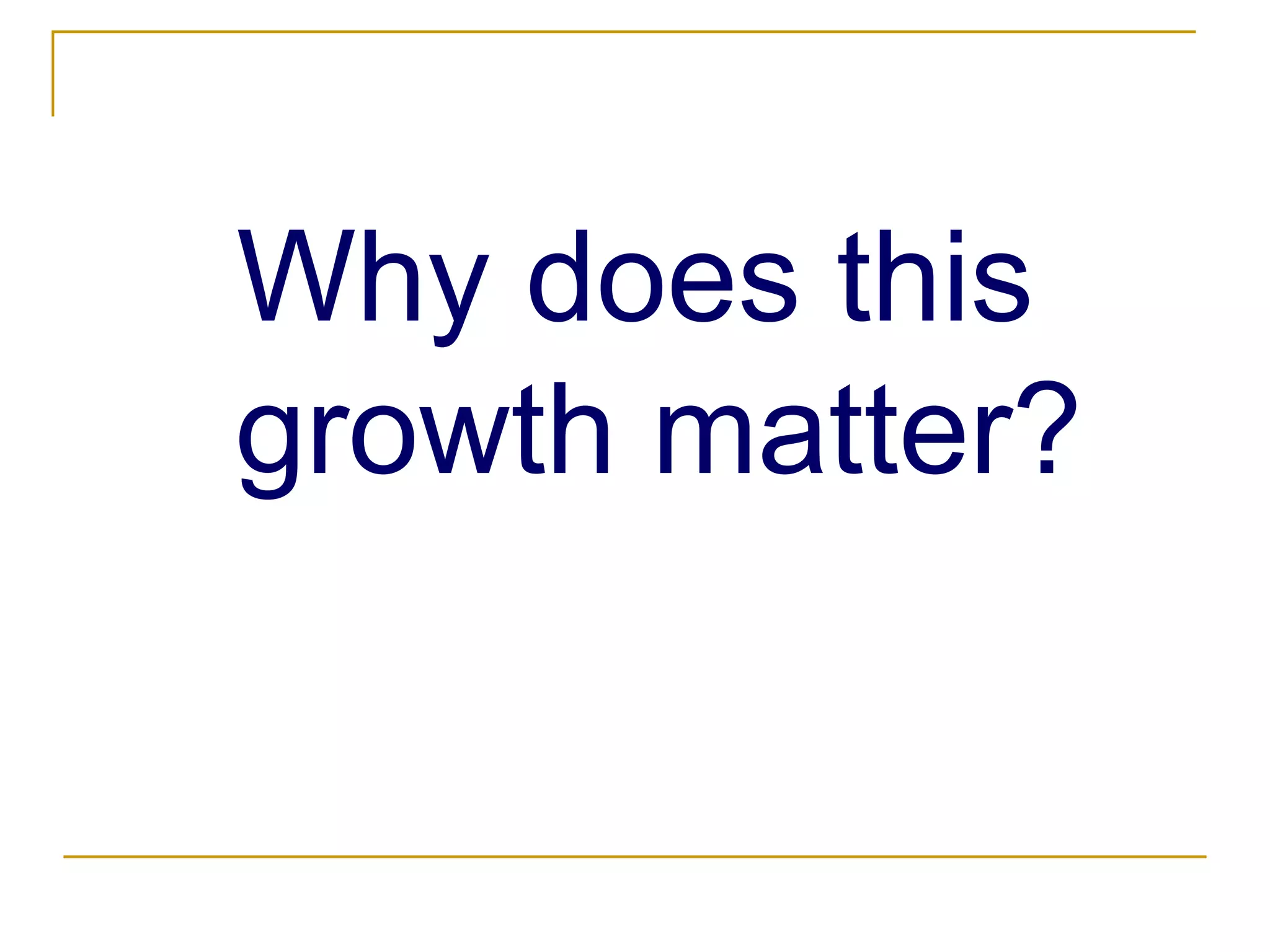 Why does this growth matter?